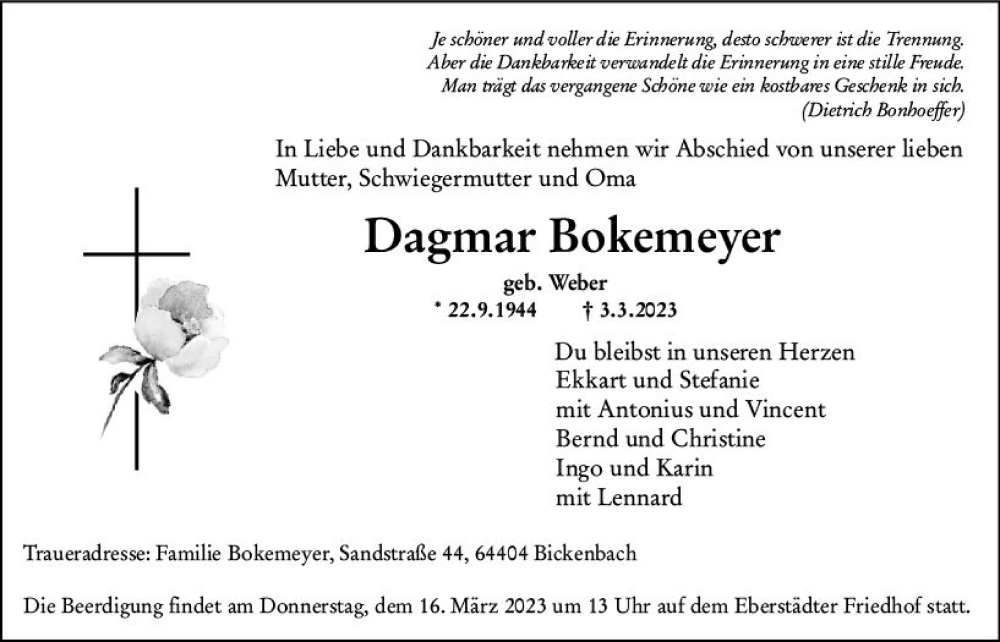 Je schöner und voller die Erinnerung, desto schwerer ist die Trennung. Aber die Dankbarkeit verwandelt die Erinnerung in eine stille Freude. Man trägt das vergangene Schöne wie ein kostbares Geschenk in sich. (Dietrich Bonhoeffer)

In Liebe und Dankbarkeit nehmen wir Abschied von unserer lieben Mutter, Schwiegermutter und Oma

Dagmar Bokemeyer

geb. Weber

* 22.9.1944 † 3.3.2023

Du bleibst in unseren Herzen
Ekkart und Stefanie
mit Antonius und Vincent
Bernd und Christine
Ingo und Karin
mit Lennard

Traueradresse: Familie Bokemeyer, Sandstraße 44, 64404 Bickenbach

Die Beerdigung findet am Donnerstag, dem 16. März 2023 um 13 Uhr auf dem Eberstädter Friedhof statt.